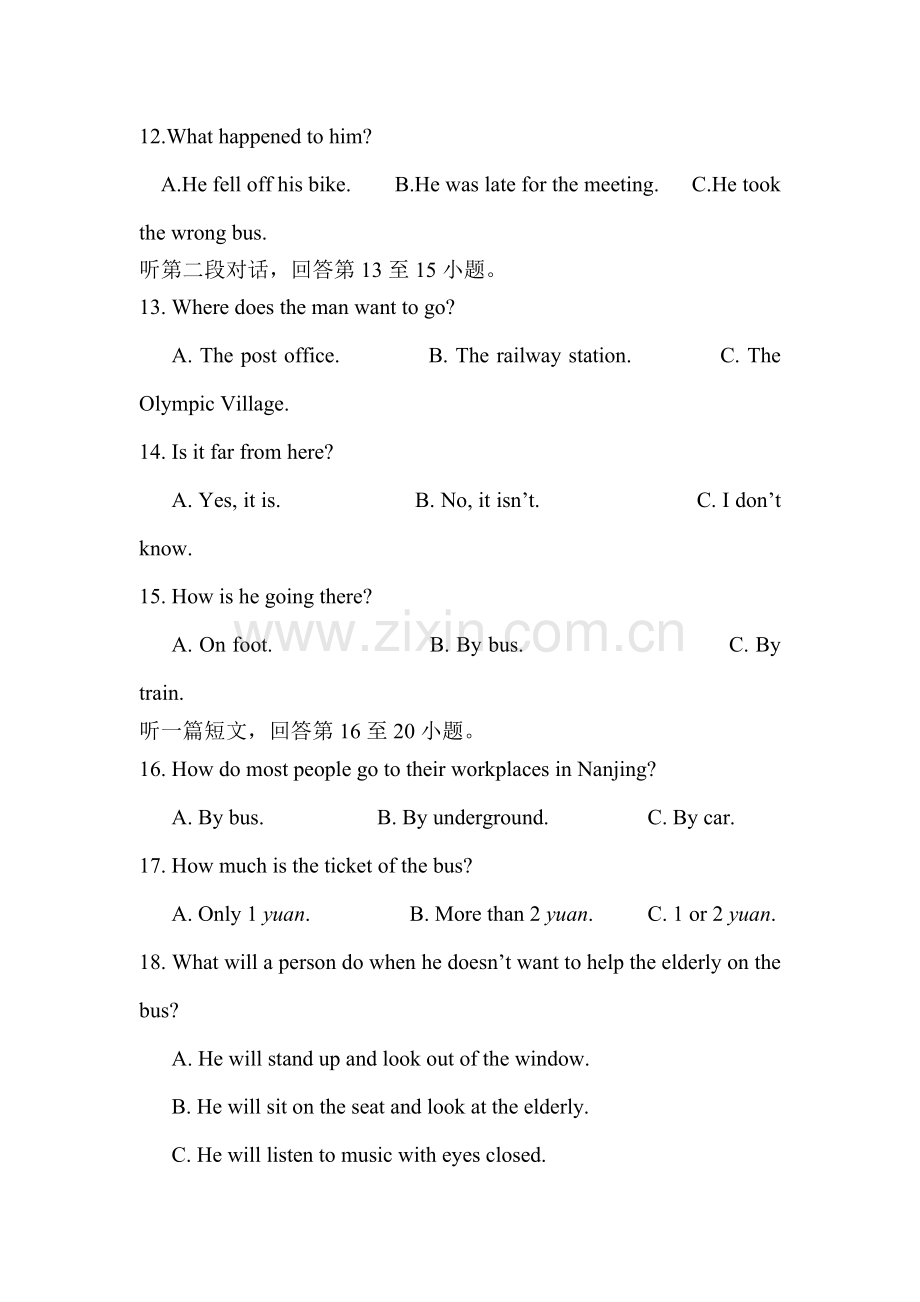 12.What happened to him?

A.He fell off his bike.   B.He was late for the meeting.   C.He took the wrong bus.

听第二段对话，回答第13至15小题。

13. Where does the man want to go?

A. The post office.   B. The railway station.   C. The Olympic Village.

14. Is it far from here?

A. Yes, it is.   B. No, it isn't.   C. I don't know.

15. How is he going there?

A. On foot.   B. By bus.   C. By train.

听一篇短文，回答第16至20小题。

16. How do most people go to their workplaces in Nanjing?

A. By bus.   B. By underground.   C. By car.

17. How much is the ticket of the bus?

A. Only 1 yuan.   B. More than 2 yuan.   C. 1 or 2 yuan.

18. What will a person do when he doesn't want to help the elderly on the bus?

A. He will stand up and look out of the window.

B. He will sit on the seat and look at the elderly.

C. He will listen to music with eyes closed.

www.zixin.com.cn